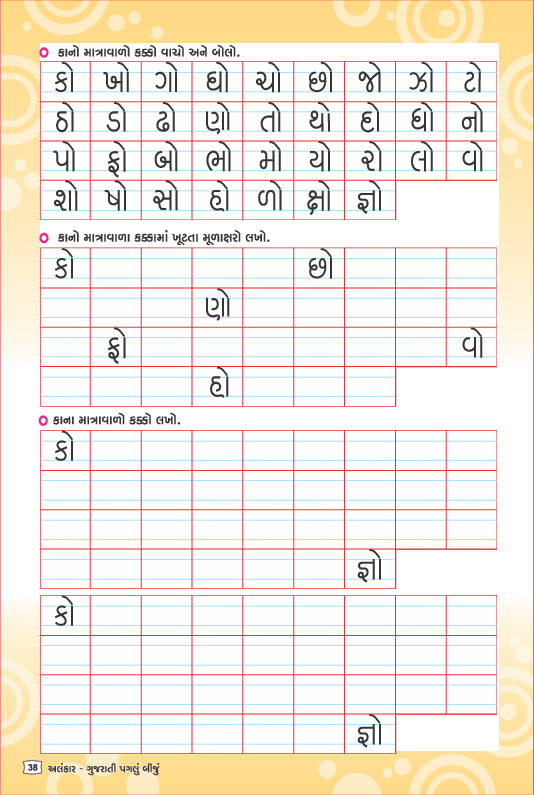 કાનો માત્રાવાળો કક્કો વાચો અને બોલો.

| કો | ખો | ગો | ઘો | ચો | છો | જો | ઝો | ટો |
|---|---|---|---|---|---|---|---|---|
| ઠો | ડો | ઢો | ણો | તો | થો | દો | ધો | નો |
| પો | ફો | બો | ભો | મો | યો | રો | લો | વો |
| શો | ષો | સો | હો | ળો | ક્ષો | જ્ઞો | | |

કાનો માત્રાવાળા કક્કામાં ખૂટતા મૂળાક્ષરો લખો.

| કો | | | | | છો | | | |
|---|---|---|---|---|---|---|---|---|
| | | | ણો | | | | | |
| | ફો | | | | | | | વો |
| | | | હો | | | | | |

કાના માત્રાવાળો કક્કો લખો.

| કો | | | | | | | | |
|---|---|---|---|---|---|---|---|---|
| | | | | | | | | |
| | | | | | | | | |
| | | | | | | જ્ઞો | | |

| કો | | | | | | | | |
|---|---|---|---|---|---|---|---|---|
| | | | | | | | | |
| | | | | | | | | |
| | | | | | | જ્ઞો | | |

38 અલંકાર - ગુજરાતી પગલું બીજું